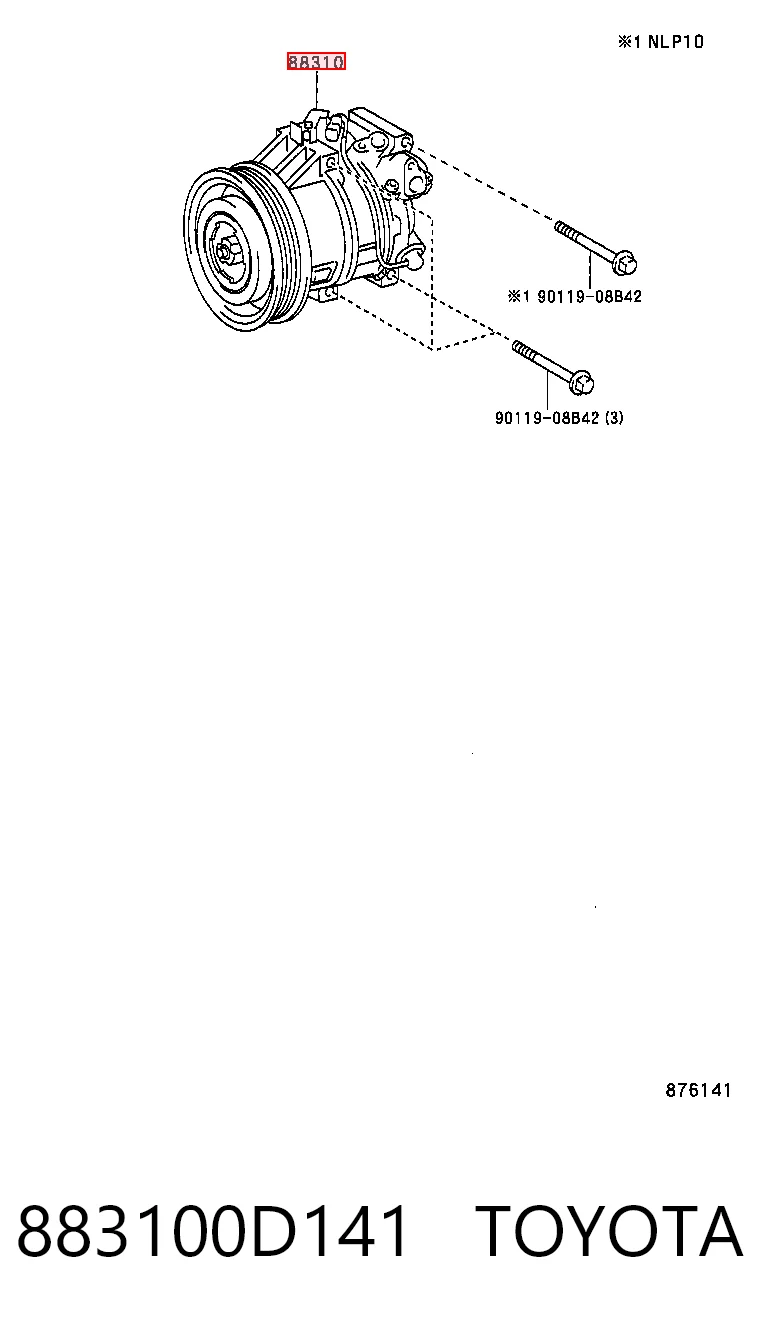 ※1 NLP10

88310

※1 90119-08B42

90119-08B42 (3)

876141

883100D141 TOYOTA